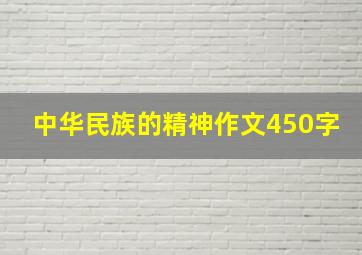 中华民族的精神作文450字